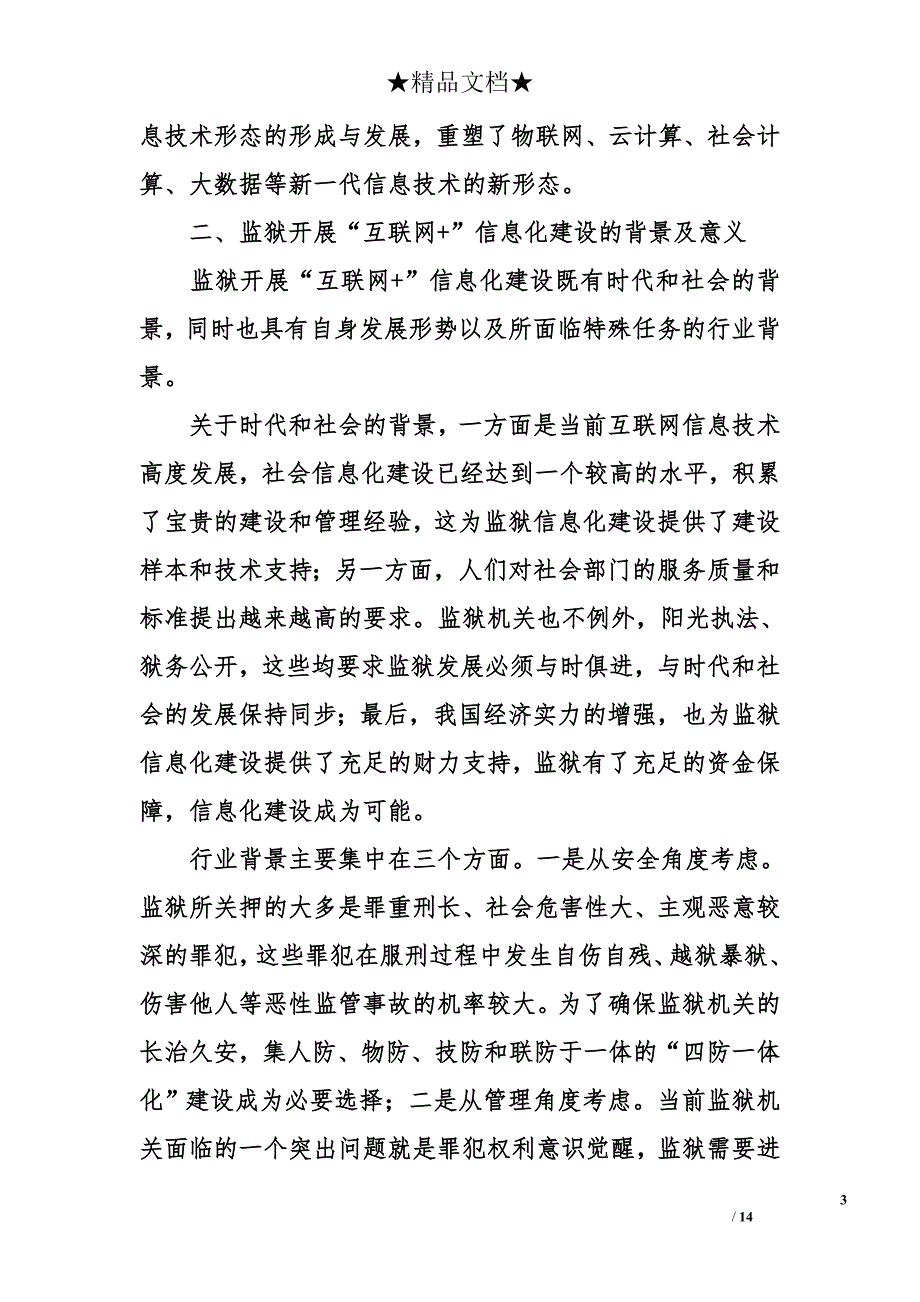 ★精品文档★

息技术形态的形成与发展，重塑了物联网、云计算、社会计算、大数据等新一代信息技术的新形态。

二、监狱开展“互联网+”信息化建设的背景及意义

监狱开展“互联网+”信息化建设既有时代和社会的背景，同时也具有自身发展形势以及所面临特殊任务的行业背景。

关于时代和社会的背景，一方面是当前互联网信息技术高度发展，社会信息化建设已经达到一个较高的水平，积累了宝贵的建设和管理经验，这为监狱信息化建设提供了建设样本和技术支持；另一方面，人们对社会部门的服务质量和标准提出越来越高的要求。监狱机关也不例外，阳光执法、狱务公开，这些均要求监狱发展必须与时俱进，与时代和社会的发展保持同步；最后，我国经济实力的增强，也为监狱信息化建设提供了充足的财力支持，监狱有了充足的资金保障，信息化建设成为可能。

行业背景主要集中在三个方面。一是从安全角度考虑。监狱所关押的大多是罪重刑长、社会危害性大、主观恶意较深的罪犯，这些罪犯在服刑过程中发生自伤自残、越狱暴狱、伤害他人等恶性监管事故的机率较大。为了确保监狱机关的长治久安，集人防、物防、技防和联防于一体的“四防一体化”建设成为必要选择；二是从管理角度考虑。当前监狱机关面临的一个突出问题就是罪犯权利意识觉醒，监狱需要进

3

/ 14